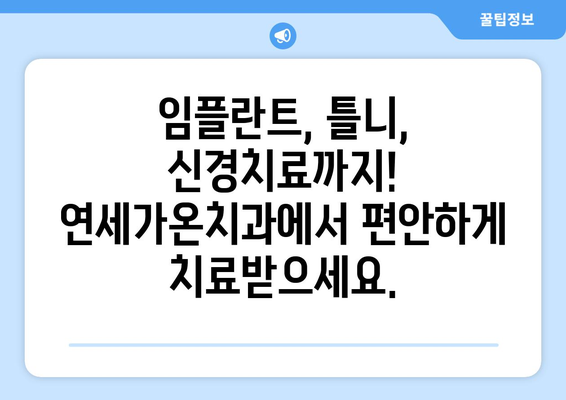 꿀팁정보

임플란트, 틀니, 신경치료까지! 연세가온치과에서 편안하게 치료받으세요.